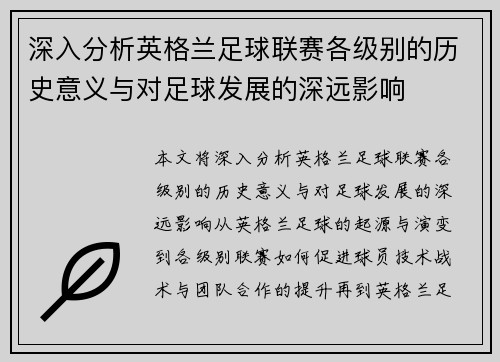 深入分析英格兰足球联赛各级别的历史意义与对足球发展的深远影响

本文将深入分析英格兰足球联赛各级别的历史意义与对足球发展的深远影响从英格兰足球的起源与演变到各级别联赛如何促进球员技术战术与团队合作的提升再到英格兰足